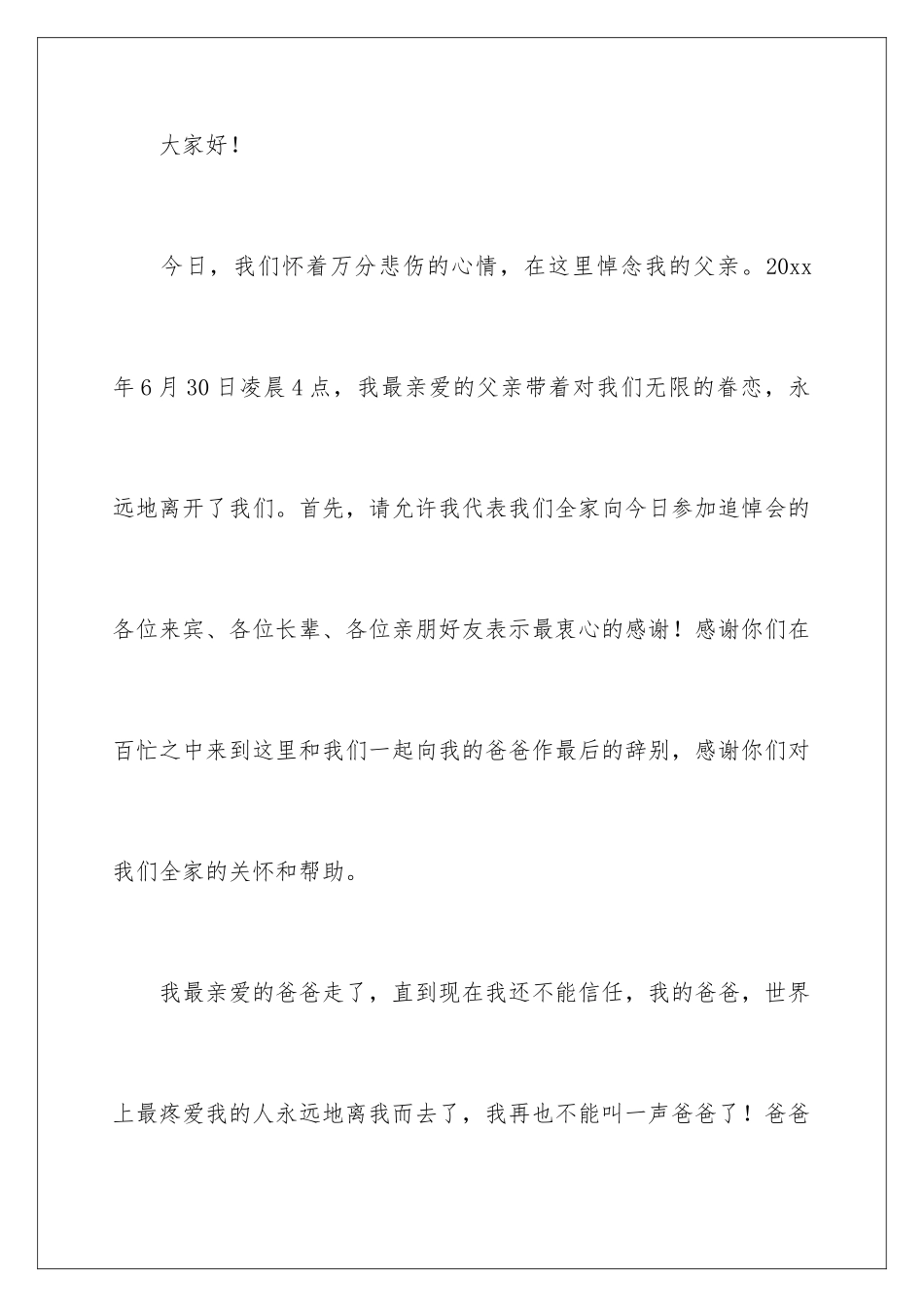 大家好！

今日，我们怀着万分悲伤的心情，在这里悼念我的父亲。20xx年6月30日凌晨4点，我最亲爱的父亲带着对我们无限的眷恋，永远地离开了我们。首先，请允许我代表我们全家向今日参加追悼会的各位来宾、各位长辈、各位亲朋好友表示最衷心的感谢！感谢你们在百忙之中来到这里和我们一起向我的爸爸作最后的辞别，感谢你们对我们全家的关怀和帮助。

我最亲爱的爸爸走了，直到现在我还不能信任，我的爸爸，世界上最疼爱我的人永远地离我而去了，我再也不能叫一声爸爸了！爸爸